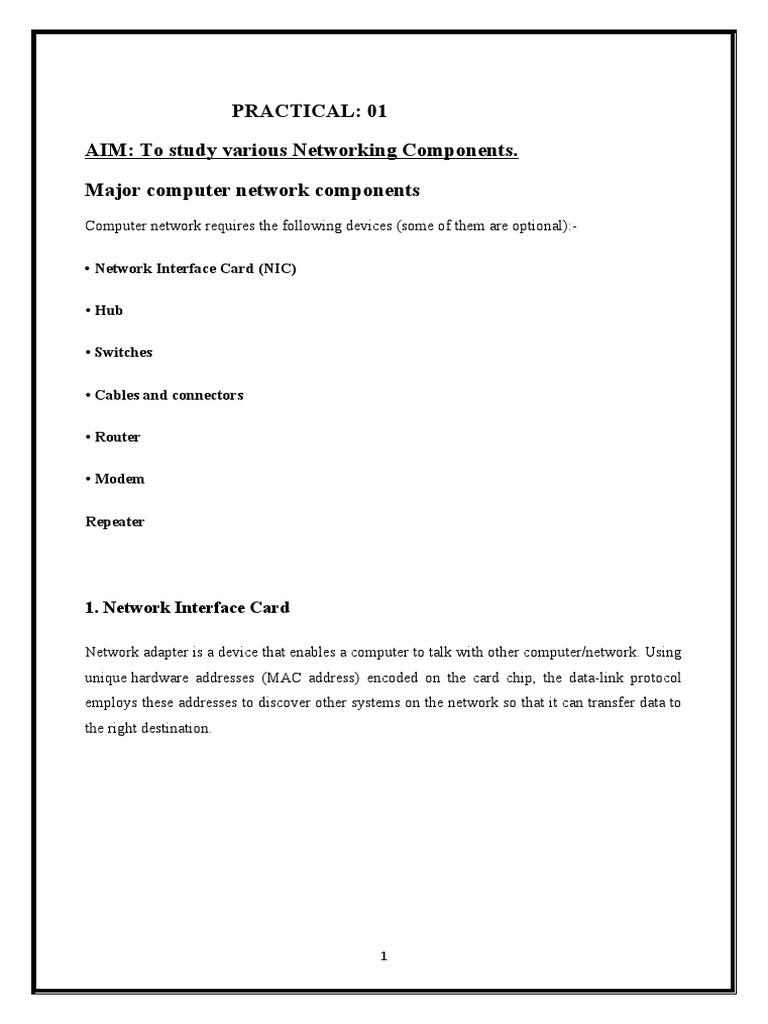 PRACTICAL: 01

AIM: To study various Networking Components.

Major computer network components

Computer network requires the following devices (some of them are optional):-

• Network Interface Card (NIC)

• Hub

• Switches

• Cables and connectors

• Router

• Modem

Repeater

1. Network Interface Card

Network adapter is a device that enables a computer to talk with other computer/network. Using unique hardware addresses (MAC address) encoded on the card chip, the data-link protocol employs these addresses to discover other systems on the network so that it can transfer data to the right destination.

1